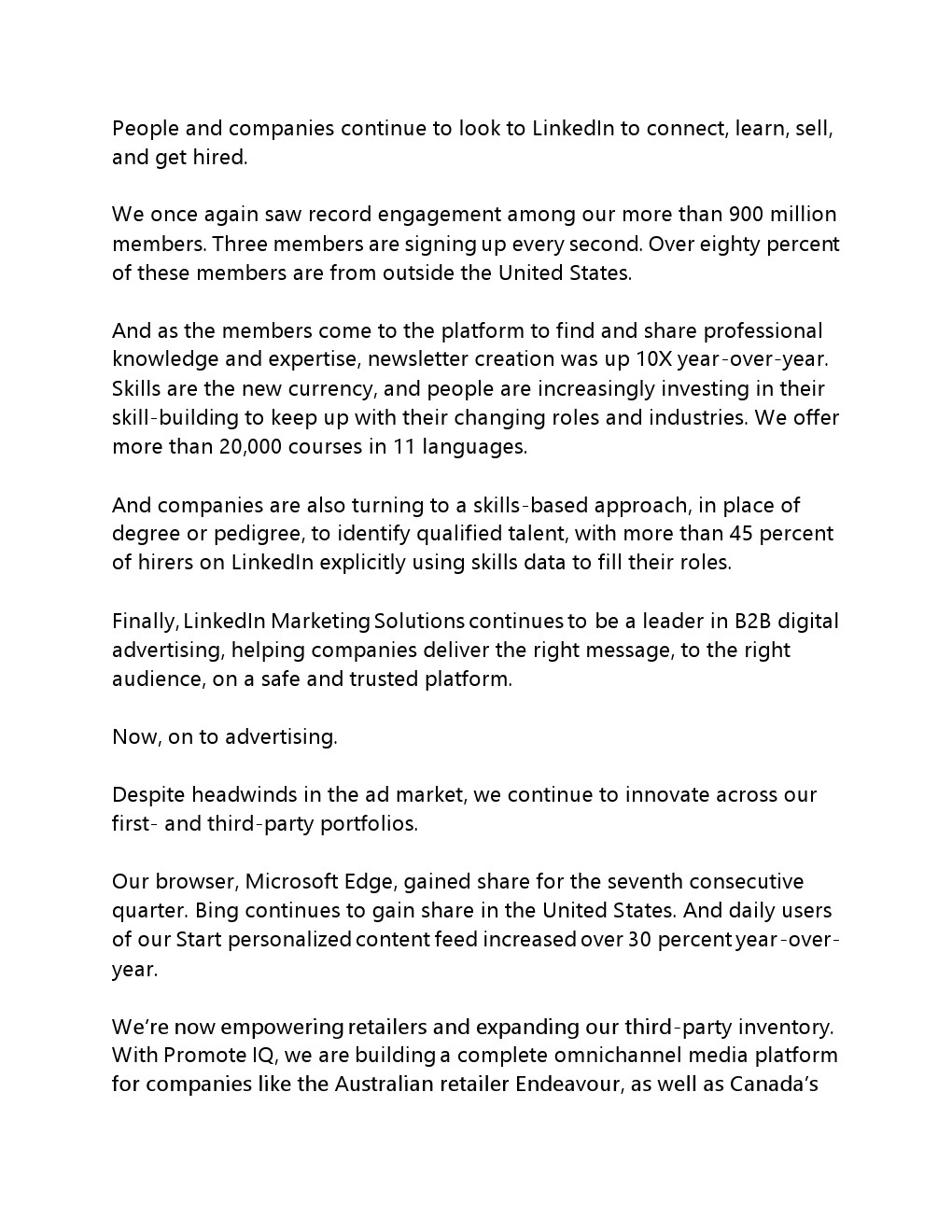 People and companies continue to look to LinkedIn to connect, learn, sell, and get hired.

We once again saw record engagement among our more than 900 million members. Three members are signing up every second. Over eighty percent of these members are from outside the United States.

And as the members come to the platform to find and share professional knowledge and expertise, newsletter creation was up 10X year-over-year. Skills are the new currency, and people are increasingly investing in their skill-building to keep up with their changing roles and industries. We offer more than 20,000 courses in 11 languages.

And companies are also turning to a skills-based approach, in place of degree or pedigree, to identify qualified talent, with more than 45 percent of hirers on LinkedIn explicitly using skills data to fill their roles.

Finally, LinkedIn Marketing Solutions continues to be a leader in B2B digital advertising, helping companies deliver the right message, to the right audience, on a safe and trusted platform.

Now, on to advertising.

Despite headwinds in the ad market, we continue to innovate across our first- and third-party portfolios.

Our browser, Microsoft Edge, gained share for the seventh consecutive quarter. Bing continues to gain share in the United States. And daily users of our Start personalized content feed increased over 30 percent year-over-year.

We're now empowering retailers and expanding our third-party inventory. With Promote IQ, we are building a complete omnichannel media platform for companies like the Australian retailer Endeavour, as well as Canada's